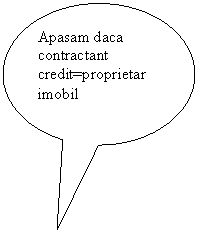 Apasam daca contractant credit=proprietar imobil